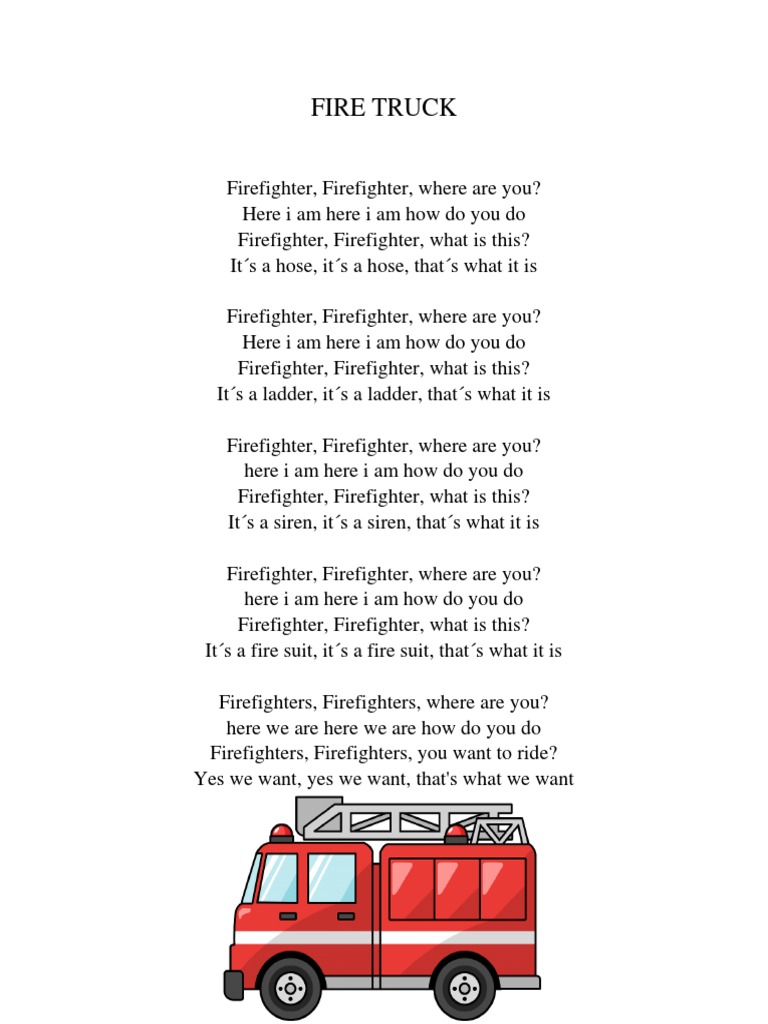 FIRE TRUCK

Firefighter, Firefighter, where are you?
Here i am here i am how do you do
Firefighter, Firefighter, what is this?
It´s a hose, it´s a hose, that´s what it is

Firefighter, Firefighter, where are you?
Here i am here i am how do you do
Firefighter, Firefighter, what is this?
It´s a ladder, it´s a ladder, that´s what it is

Firefighter, Firefighter, where are you?
here i am here i am how do you do
Firefighter, Firefighter, what is this?
It´s a siren, it´s a siren, that´s what it is

Firefighter, Firefighter, where are you?
here i am here i am how do you do
Firefighter, Firefighter, what is this?
It´s a fire suit, it´s a fire suit, that´s what it is

Firefighters, Firefighters, where are you?
here we are here we are how do you do
Firefighters, Firefighters, you want to ride?
Yes we want, yes we want, that's what we want